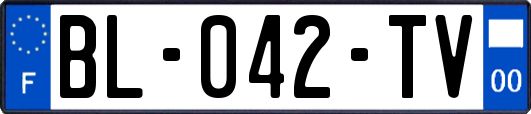 F
BL-042-TV
00